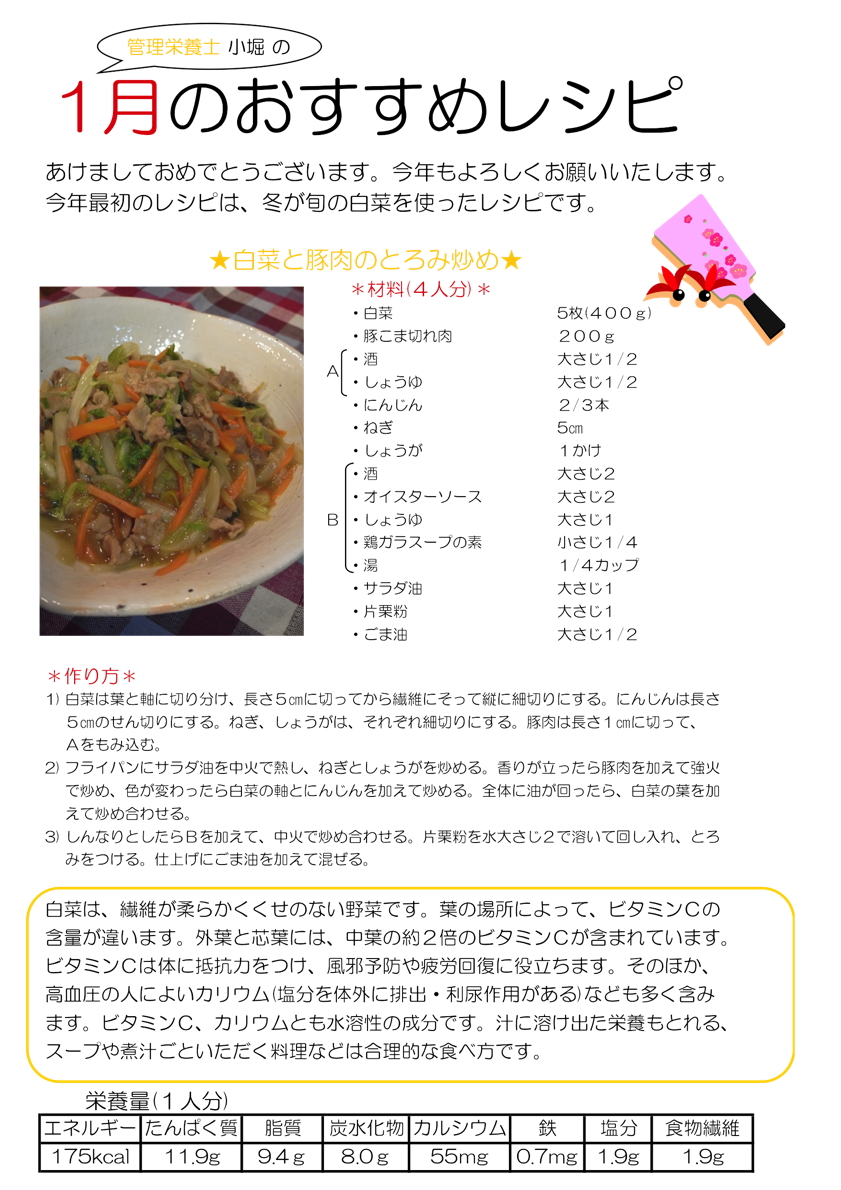 管理栄養士 小堀 の

1月のおすすめレシピ

あけましておめでとうございます。今年もよろしくお願いいたします。
今年最初のレシピは、冬が旬の白菜を使ったレシピです。

★白菜と豚肉のとろみ炒め★

＊材料(４人分)＊

| | | |
|---|---|---|
| | ・白菜 | 5枚(４００ｇ) |
| | ・豚こま切れ肉 | ２００ｇ |
| A | ・酒 | 大さじ1／2 |
| A | ・しょうゆ | 大さじ1／2 |
| | ・にんじん | ２／３本 |
| | ・ねぎ | 5㎝ |
| | ・しょうが | １かけ |
| B | ・酒 | 大さじ2 |
| B | ・オイスターソース | 大さじ2 |
| B | ・しょうゆ | 大さじ1 |
| B | ・鶏ガラスープの素 | 小さじ1／4 |
| B | ・湯 | １／４カップ |
| | ・サラダ油 | 大さじ1 |
| | ・片栗粉 | 大さじ1 |
| | ・ごま油 | 大さじ1／2 |

＊作り方＊
1) 白菜は葉と軸に切り分け、長さ５㎝に切ってから繊維にそって縦に細切りにする。にんじんは長さ５㎝のせん切りにする。ねぎ、しょうがは、それぞれ細切りにする。豚肉は長さ１㎝に切って、Ａをもみ込む。
2) フライパンにサラダ油を中火で熱し、ねぎとしょうがを炒める。香りが立ったら豚肉を加えて強火で炒め、色が変わったら白菜の軸とにんじんを加えて炒める。全体に油が回ったら、白菜の葉を加えて炒め合わせる。
3) しんなりとしたらＢを加えて、中火で炒め合わせる。片栗粉を水大さじ２で溶いて回し入れ、とろみをつける。仕上げにごま油を加えて混ぜる。

白菜は、繊維が柔らかくくせのない野菜です。葉の場所によって、ビタミンCの含量が違います。外葉と芯葉には、中葉の約２倍のビタミンCが含まれています。ビタミンCは体に抵抗力をつけ、風邪予防や疲労回復に役立ちます。そのほか、高血圧の人によいカリウム(塩分を体外に排出・利尿作用がある)なども多く含みます。ビタミンC、カリウムとも水溶性の成分です。汁に溶け出た栄養もとれる、スープや煮汁ごといただく料理などは合理的な食べ方です。

栄養量(１人分)

| エネルギー | たんぱく質 | 脂質 | 炭水化物 | カルシウム | 鉄 | 塩分 | 食物繊維 |
|---|---|---|---|---|---|---|---|
| 175kcal | 11.9g | 9.4ｇ | 8.0ｇ | 55mg | 0.7mg | 1.9g | 1.9g |